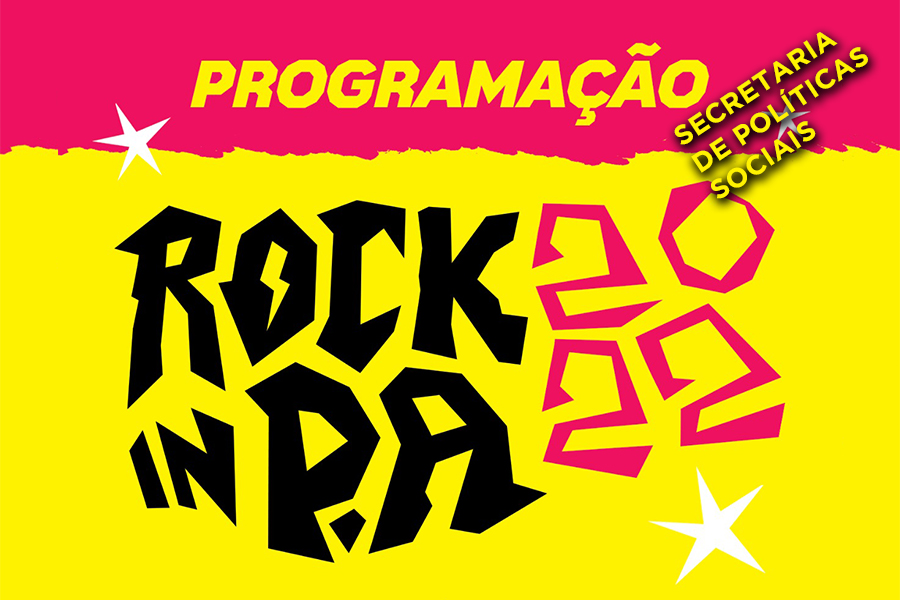 PROGRAMAÇÃO

SECRETARIA DE POLÍTICAS SOCIAIS

ROCK IN P.A 2022